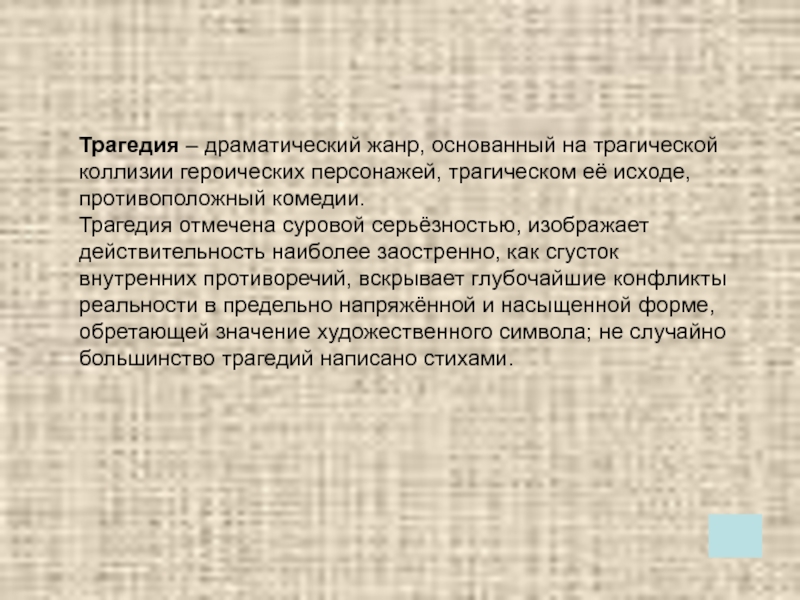 Трагедия – драматический жанр, основанный на трагической коллизии героических персонажей, трагическом её исходе, противоположный комедии.
Трагедия отмечена суровой серьёзностью, изображает действительность наиболее заостренно, как сгусток внутренних противоречий, вскрывает глубочайшие конфликты реальности в предельно напряжённой и насыщенной форме, обретающей значение художественного символа; не случайно большинство трагедий написано стихами.